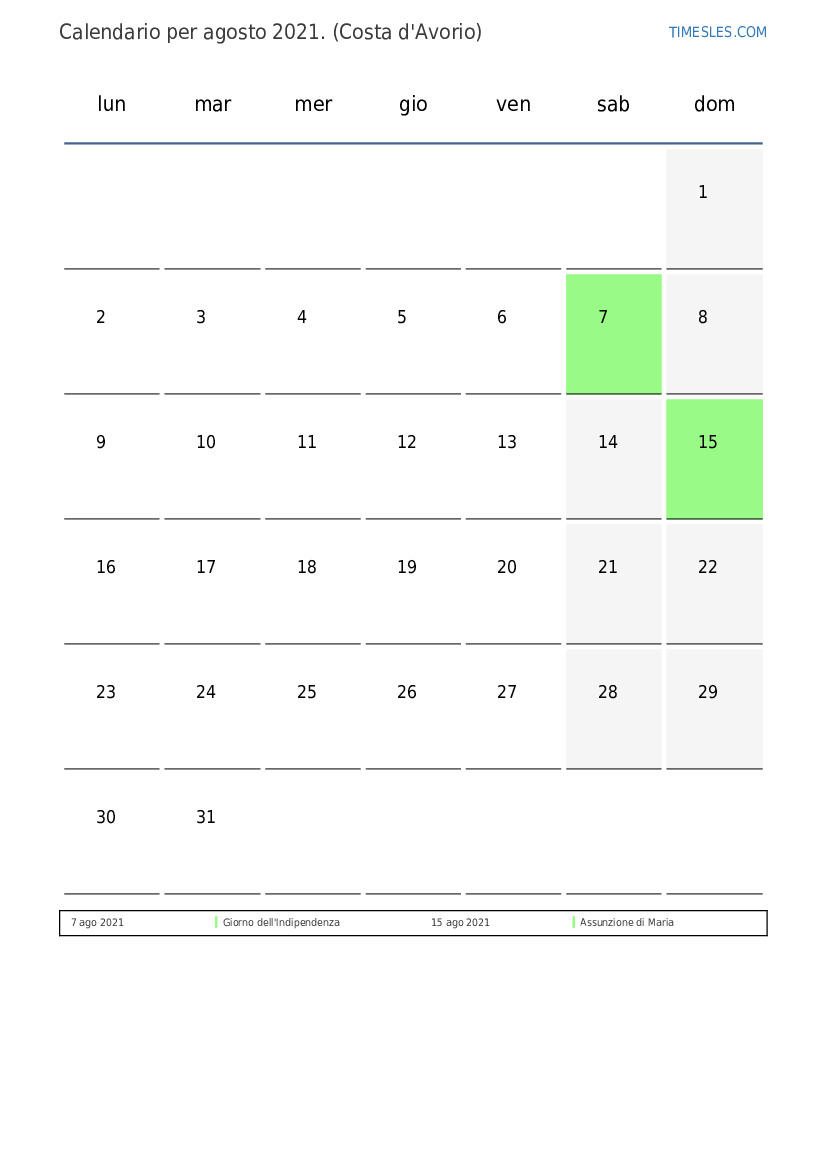 Calendario per agosto 2021. (Costa d'Avorio)

TIMESLES.COM

| lun | mar | mer | gio | ven | sab | dom |
|---|---|---|---|---|---|---|
| | | | | | | 1 |
| 2 | 3 | 4 | 5 | 6 | 7 | 8 |
| 9 | 10 | 11 | 12 | 13 | 14 | 15 |
| 16 | 17 | 18 | 19 | 20 | 21 | 22 |
| 23 | 24 | 25 | 26 | 27 | 28 | 29 |
| 30 | 31 | | | | | |

| 7 ago 2021 | Giorno dell'Indipendenza | 15 ago 2021 | Assunzione di Maria |
|---|---|---|---|